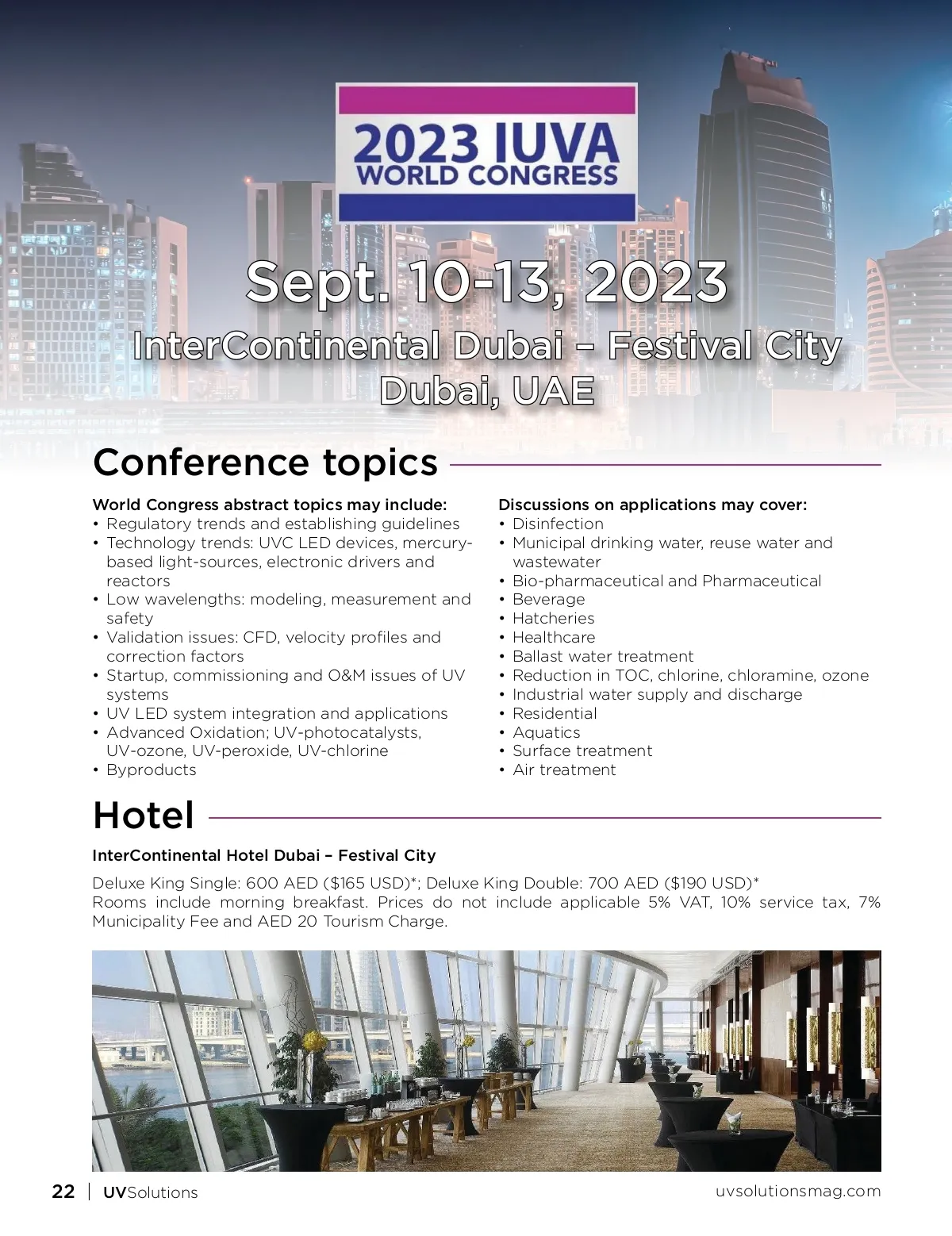 2023 IUVA
WORLD CONGRESS

Sept. 10-13, 2023
InterContinental Dubai – Festival City
Dubai, UAE

Conference topics

World Congress abstract topics may include:
• Regulatory trends and establishing guidelines
• Technology trends: UVC LED devices, mercury-based light-sources, electronic drivers and reactors
• Low wavelengths: modeling, measurement and safety
• Validation issues: CFD, velocity profiles and correction factors
• Startup, commissioning and O&M issues of UV systems
• UV LED system integration and applications
• Advanced Oxidation; UV-photocatalysts, UV-ozone, UV-peroxide, UV-chlorine
• Byproducts

Discussions on applications may cover:
• Disinfection
• Municipal drinking water, reuse water and wastewater
• Bio-pharmaceutical and Pharmaceutical
• Beverage
• Hatcheries
• Healthcare
• Ballast water treatment
• Reduction in TOC, chlorine, chloramine, ozone
• Industrial water supply and discharge
• Residential
• Aquatics
• Surface treatment
• Air treatment

Hotel

InterContinental Hotel Dubai – Festival City

Deluxe King Single: 600 AED ($165 USD)*; Deluxe King Double: 700 AED ($190 USD)*
Rooms include morning breakfast. Prices do not include applicable 5% VAT, 10% service tax, 7% Municipality Fee and AED 20 Tourism Charge.

22 | UVSolutions
uvsolutionsmag.com